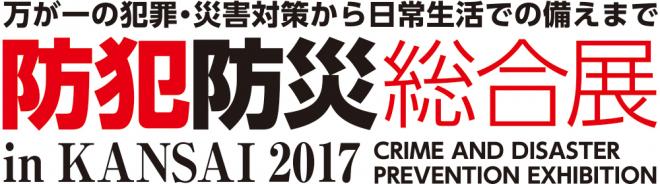 万が一の犯罪・災害対策から日常生活での備えまで

防犯防災総合展

in KANSAI 2017

CRIME AND DISASTER PREVENTION EXHIBITION